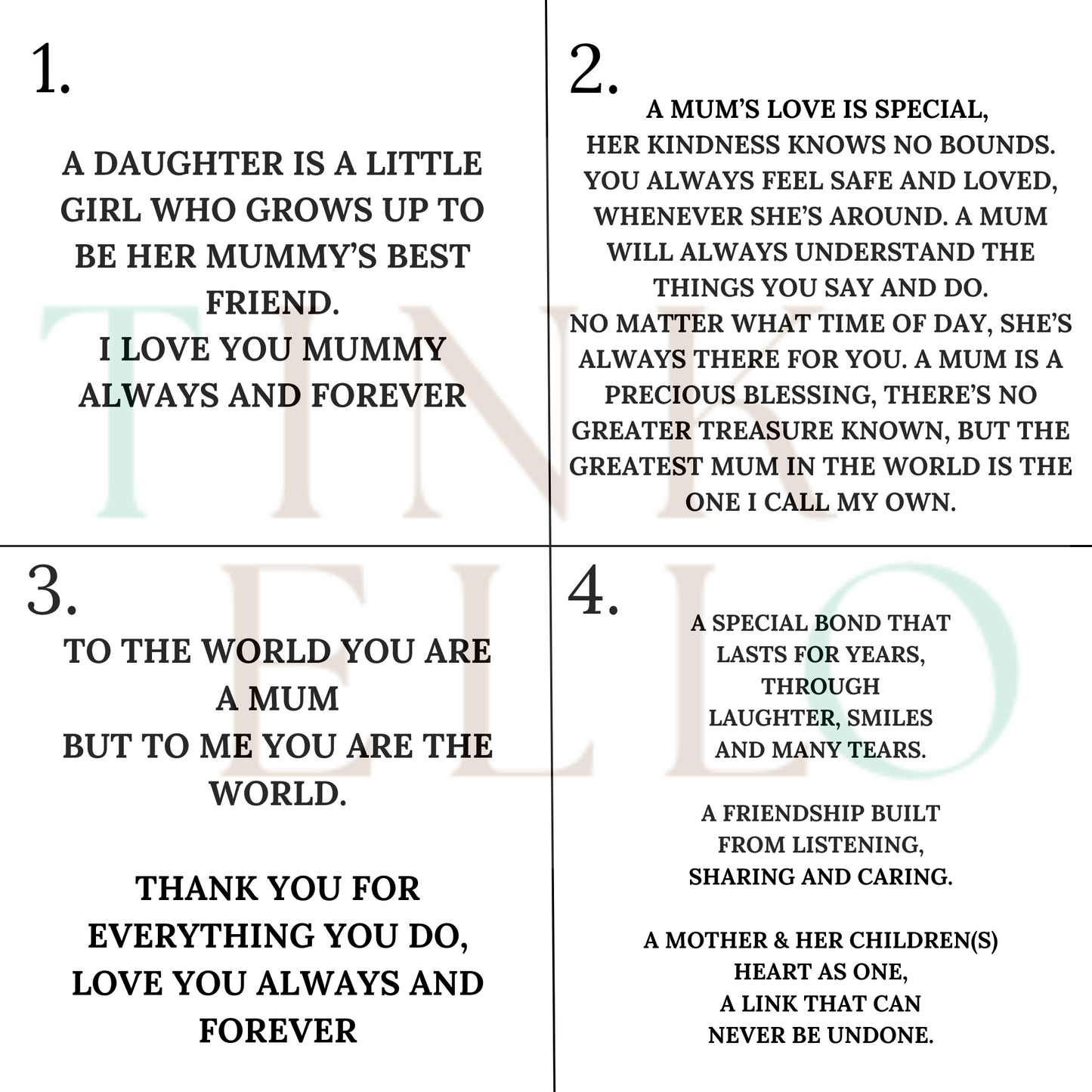 1.

A DAUGHTER IS A LITTLE GIRL WHO GROWS UP TO BE HER MUMMY'S BEST FRIEND.
I LOVE YOU MUMMY ALWAYS AND FOREVER

2.

A MUM'S LOVE IS SPECIAL,
HER KINDNESS KNOWS NO BOUNDS.
YOU ALWAYS FEEL SAFE AND LOVED,
WHENEVER SHE'S AROUND. A MUM WILL ALWAYS UNDERSTAND THE THINGS YOU SAY AND DO.
NO MATTER WHAT TIME OF DAY, SHE'S ALWAYS THERE FOR YOU. A MUM IS A PRECIOUS BLESSING, THERE'S NO GREATER TREASURE KNOWN, BUT THE GREATEST MUM IN THE WORLD IS THE ONE I CALL MY OWN.

3.

TO THE WORLD YOU ARE A MUM
BUT TO ME YOU ARE THE WORLD.

THANK YOU FOR EVERYTHING YOU DO, LOVE YOU ALWAYS AND FOREVER

4.

A SPECIAL BOND THAT
LASTS FOR YEARS,
THROUGH
LAUGHTER, SMILES
AND MANY TEARS.

A FRIENDSHIP BUILT
FROM LISTENING,
SHARING AND CARING.

A MOTHER & HER CHILDREN(S)
HEART AS ONE,
A LINK THAT CAN
NEVER BE UNDONE.

TINK ELLO